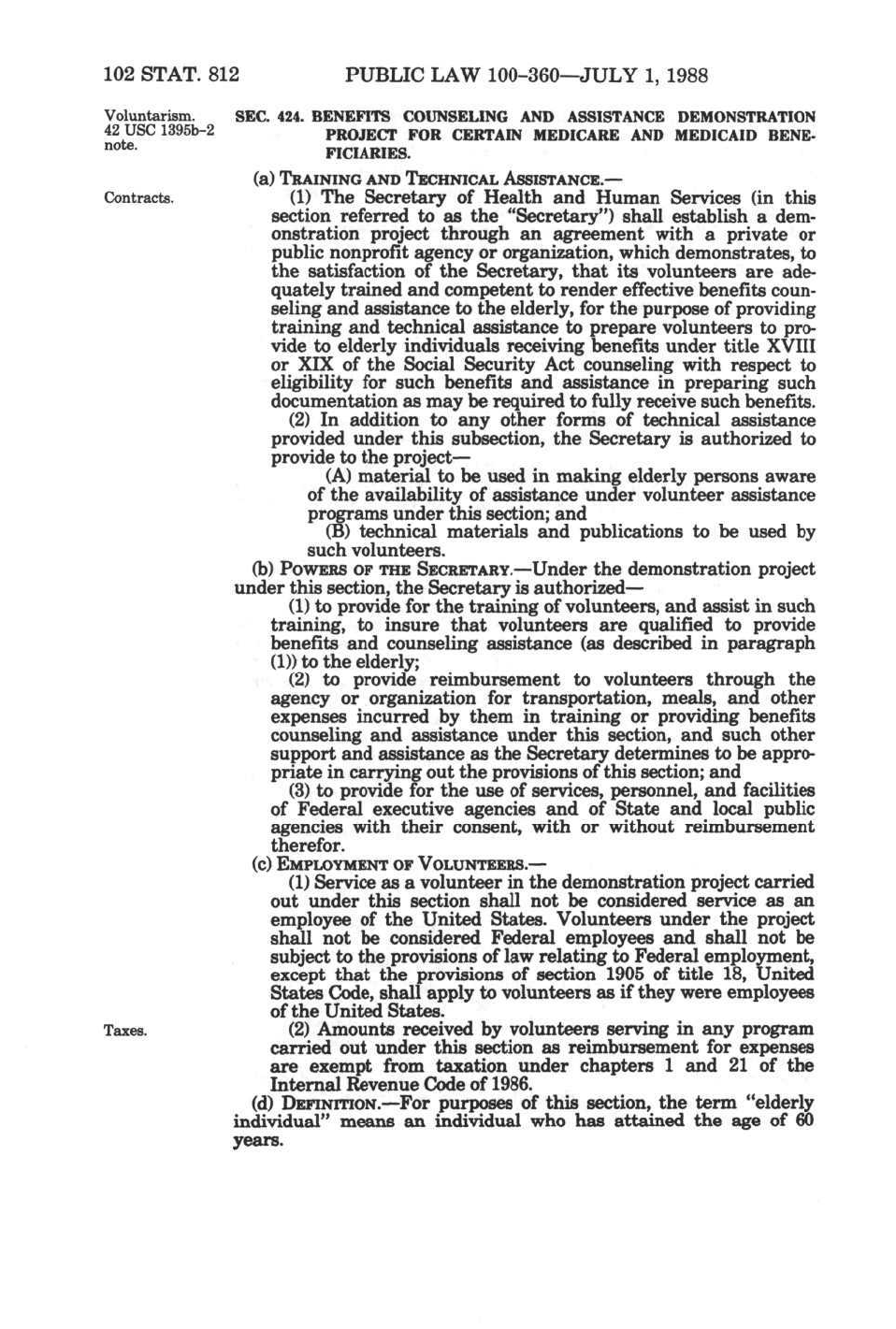 102 STAT. 812 PUBLIC LAW 100-360—JULY 1, 1988

Voluntarism.
42 USC 1395b-2 note.

SEC. 424. BENEFITS COUNSELING AND ASSISTANCE DEMONSTRATION PROJECT FOR CERTAIN MEDICARE AND MEDICAID BENEFICIARIES.

(a) TRAINING AND TECHNICAL ASSISTANCE.—

Contracts.

(1) The Secretary of Health and Human Services (in this section referred to as the "Secretary") shall establish a demonstration project through an agreement with a private or public nonprofit agency or organization, which demonstrates, to the satisfaction of the Secretary, that its volunteers are adequately trained and competent to render effective benefits counseling and assistance to the elderly, for the purpose of providing training and technical assistance to prepare volunteers to provide to elderly individuals receiving benefits under title XVIII or XIX of the Social Security Act counseling with respect to eligibility for such benefits and assistance in preparing such documentation as may be required to fully receive such benefits.

(2) In addition to any other forms of technical assistance provided under this subsection, the Secretary is authorized to provide to the project—

(A) material to be used in making elderly persons aware of the availability of assistance under volunteer assistance programs under this section; and

(B) technical materials and publications to be used by such volunteers.

(b) POWERS OF THE SECRETARY.—Under the demonstration project under this section, the Secretary is authorized—

(1) to provide for the training of volunteers, and assist in such training, to insure that volunteers are qualified to provide benefits and counseling assistance (as described in paragraph (1)) to the elderly;

(2) to provide reimbursement to volunteers through the agency or organization for transportation, meals, and other expenses incurred by them in training or providing benefits counseling and assistance under this section, and such other support and assistance as the Secretary determines to be appropriate in carrying out the provisions of this section; and

(3) to provide for the use of services, personnel, and facilities of Federal executive agencies and of State and local public agencies with their consent, with or without reimbursement therefor.

(c) EMPLOYMENT OF VOLUNTEERS.—

(1) Service as a volunteer in the demonstration project carried out under this section shall not be considered service as an employee of the United States. Volunteers under the project shall not be considered Federal employees and shall not be subject to the provisions of law relating to Federal employment, except that the provisions of section 1905 of title 18, United States Code, shall apply to volunteers as if they were employees of the United States.

Taxes.

(2) Amounts received by volunteers serving in any program carried out under this section as reimbursement for expenses are exempt from taxation under chapters 1 and 21 of the Internal Revenue Code of 1986.

(d) DEFINITION.—For purposes of this section, the term "elderly individual" means an individual who has attained the age of 60 years.